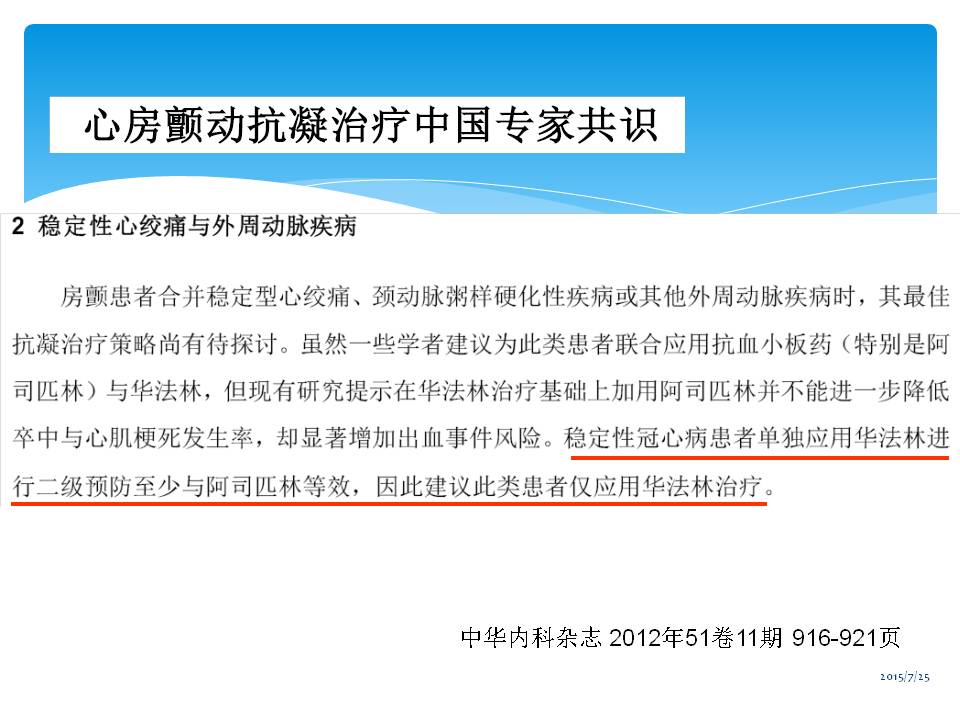 心房颤动抗凝治疗中国专家共识

2 稳定性心绞痛与外周动脉疾病

房颤患者合并稳定型心绞痛、颈动脉粥样硬化性疾病或其他外周动脉疾病时，其最佳抗凝治疗策略尚有待探讨。虽然一些学者建议为此类患者联合应用抗血小板药（特别是阿司匹林）与华法林，但现有研究提示在华法林治疗基础上加用阿司匹林并不能进一步降低卒中与心肌梗死发生率，却显著增加出血事件风险。稳定性冠心病患者单独应用华法林进行二级预防至少与阿司匹林等效，因此建议此类患者仅应用华法林治疗。

中华内科杂志 2012年51卷11期 916-921页

2015/7/25